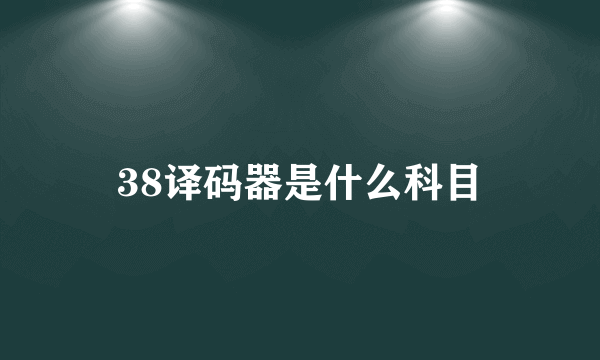 38译码器是什么科目